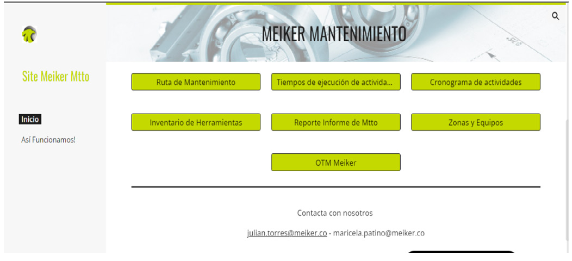 Site Meiker Mtto

Inicio

Así Funcionamos!

MEIKER MANTENIMIENTO

Ruta de Mantenimiento

Tiempos de ejecución de activida...

Cronograma de actividades

Inventario de Herramientas

Reporte Informe de Mtto

Zonas y Equipos

OTM Meiker

Contacta con nosotros

julian.torres@meiker.co - maricela.patino@meiker.co